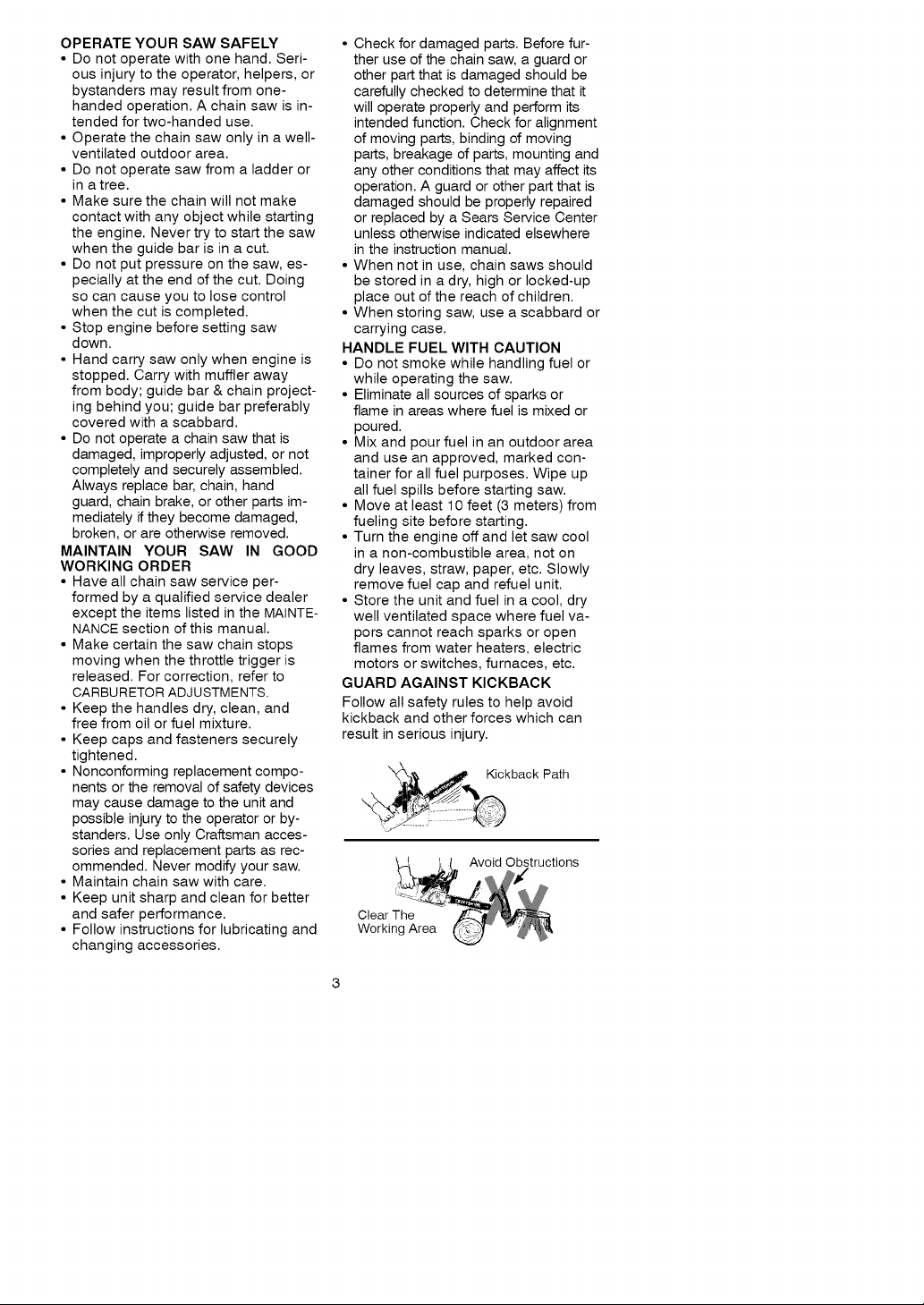 OPERATE YOUR SAW SAFELY
• Do not operate with one hand. Serious injury to the operator, helpers, or bystanders may result from one-handed operation. A chain saw is intended for two-handed use.
• Operate the chain saw only in a well-ventilated outdoor area.
• Do not operate saw from a ladder or in a tree.
• Make sure the chain will not make contact with any object while starting the engine. Never try to start the saw when the guide bar is in a cut.
• Do not put pressure on the saw, especially at the end of the cut. Doing so can cause you to lose control when the cut is completed.
• Stop engine before setting saw down.
• Hand carry saw only when engine is stopped. Carry with muffler away from body; guide bar & chain projecting behind you; guide bar preferably covered with a scabbard.
• Do not operate a chain saw that is damaged, improperly adjusted, or not completely and securely assembled. Always replace bar, chain, hand guard, chain brake, or other parts immediately if they become damaged, broken, or are otherwise removed.
MAINTAIN YOUR SAW IN GOOD WORKING ORDER
• Have all chain saw service performed by a qualified service dealer except the items listed in the MAINTENANCE section of this manual.
• Make certain the saw chain stops moving when the throttle trigger is released. For correction, refer to CARBURETOR ADJUSTMENTS.
• Keep the handles dry, clean, and free from oil or fuel mixture.
• Keep caps and fasteners securely tightened.
• Nonconforming replacement components or the removal of safety devices may cause damage to the unit and possible injury to the operator or bystanders. Use only Craftsman accessories and replacement parts as recommended. Never modify your saw.
• Maintain chain saw with care.
• Keep unit sharp and clean for better and safer performance.
• Follow instructions for lubricating and changing accessories.

• Check for damaged parts. Before further use of the chain saw, a guard or other part that is damaged should be carefully checked to determine that it will operate properly and perform its intended function. Check for alignment of moving parts, binding of moving parts, breakage of parts, mounting and any other conditions that may affect its operation. A guard or other part that is damaged should be properly repaired or replaced by a Sears Service Center unless otherwise indicated elsewhere in the instruction manual.
• When not in use, chain saws should be stored in a dry, high or locked-up place out of the reach of children.
• When storing saw, use a scabbard or carrying case.
HANDLE FUEL WITH CAUTION
• Do not smoke while handling fuel or while operating the saw.
• Eliminate all sources of sparks or flame in areas where fuel is mixed or poured.
• Mix and pour fuel in an outdoor area and use an approved, marked container for all fuel purposes. Wipe up all fuel spills before starting saw.
• Move at least 10 feet (3 meters) from fueling site before starting.
• Turn the engine off and let saw cool in a non-combustible area, not on dry leaves, straw, paper, etc. Slowly remove fuel cap and refuel unit.
• Store the unit and fuel in a cool, dry well ventilated space where fuel vapors cannot reach sparks or open flames from water heaters, electric motors or switches, furnaces, etc.
GUARD AGAINST KICKBACK
Follow all safety rules to help avoid kickback and other forces which can result in serious injury.

Kickback Path

Avoid Obstructions
Clear The Working Area

3